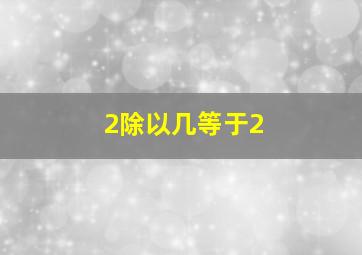 2除以几等于2